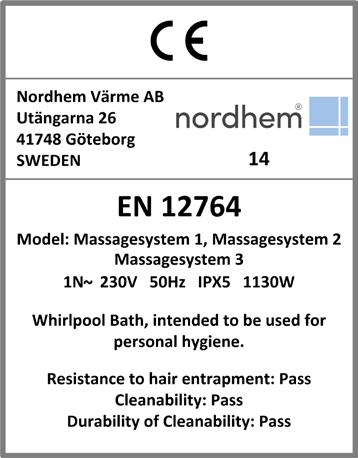 CE

Nordhem Värme AB
Utängarna 26
41748 Göteborg
SWEDEN

nordhem®

14

EN 12764

Model: Massagesystem 1, Massagesystem 2
Massagesystem 3
1N~ 230V 50Hz IPX5 1130W

Whirlpool Bath, intended to be used for personal hygiene.

Resistance to hair entrapment: Pass
Cleanability: Pass
Durability of Cleanability: Pass